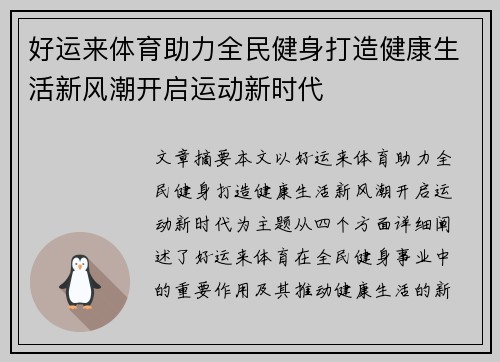 好运来体育助力全民健身打造健康生活新风潮开启运动新时代

文章摘要本文以好运来体育助力全民健身打造健康生活新风潮开启运动新时代为主题从四个方面详细阐述了好运来体育在全民健身事业中的重要作用及其推动健康生活的新